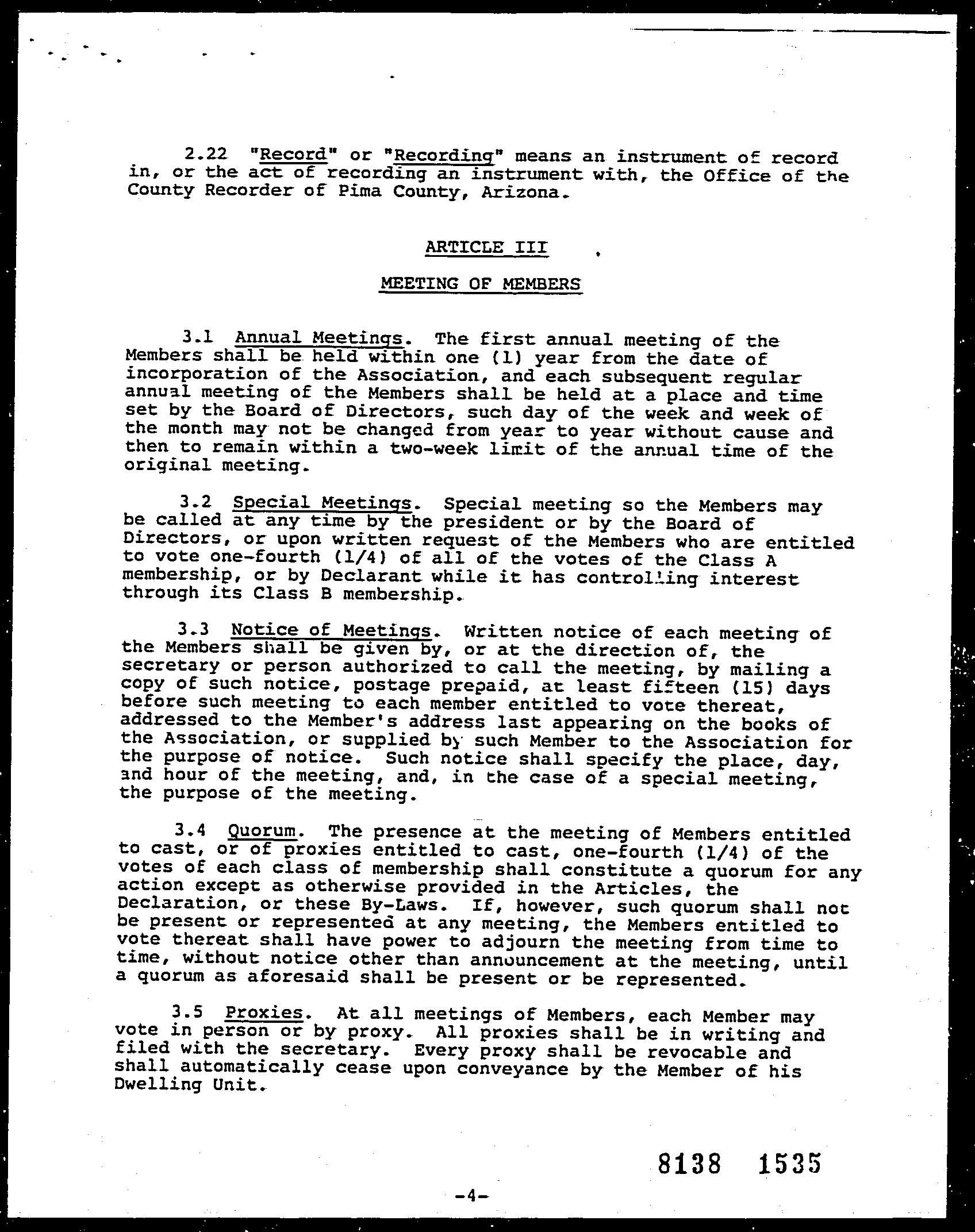 2.22 "Record" or "Recording" means an instrument of record in, or the act of recording an instrument with, the Office of the County Recorder of Pima County, Arizona.

ARTICLE III

MEETING OF MEMBERS

3.1 Annual Meetings. The first annual meeting of the Members shall be held within one (1) year from the date of incorporation of the Association, and each subsequent regular annual meeting of the Members shall be held at a place and time set by the Board of Directors, such day of the week and week of the month may not be changed from year to year without cause and then to remain within a two-week limit of the annual time of the original meeting.

3.2 Special Meetings. Special meeting so the Members may be called at any time by the president or by the Board of Directors, or upon written request of the Members who are entitled to vote one-fourth (1/4) of all of the votes of the Class A membership, or by Declarant while it has controlling interest through its Class B membership.

3.3 Notice of Meetings. Written notice of each meeting of the Members shall be given by, or at the direction of, the secretary or person authorized to call the meeting, by mailing a copy of such notice, postage prepaid, at least fifteen (15) days before such meeting to each member entitled to vote thereat, addressed to the Member's address last appearing on the books of the Association, or supplied by such Member to the Association for the purpose of notice. Such notice shall specify the place, day, and hour of the meeting, and, in the case of a special meeting, the purpose of the meeting.

3.4 Quorum. The presence at the meeting of Members entitled to cast, or of proxies entitled to cast, one-fourth (1/4) of the votes of each class of membership shall constitute a quorum for any action except as otherwise provided in the Articles, the Declaration, or these By-Laws. If, however, such quorum shall not be present or represented at any meeting, the Members entitled to vote thereat shall have power to adjourn the meeting from time to time, without notice other than announcement at the meeting, until a quorum as aforesaid shall be present or be represented.

3.5 Proxies. At all meetings of Members, each Member may vote in person or by proxy. All proxies shall be in writing and filed with the secretary. Every proxy shall be revocable and shall automatically cease upon conveyance by the Member of his Dwelling Unit.

8138 1535

-4-